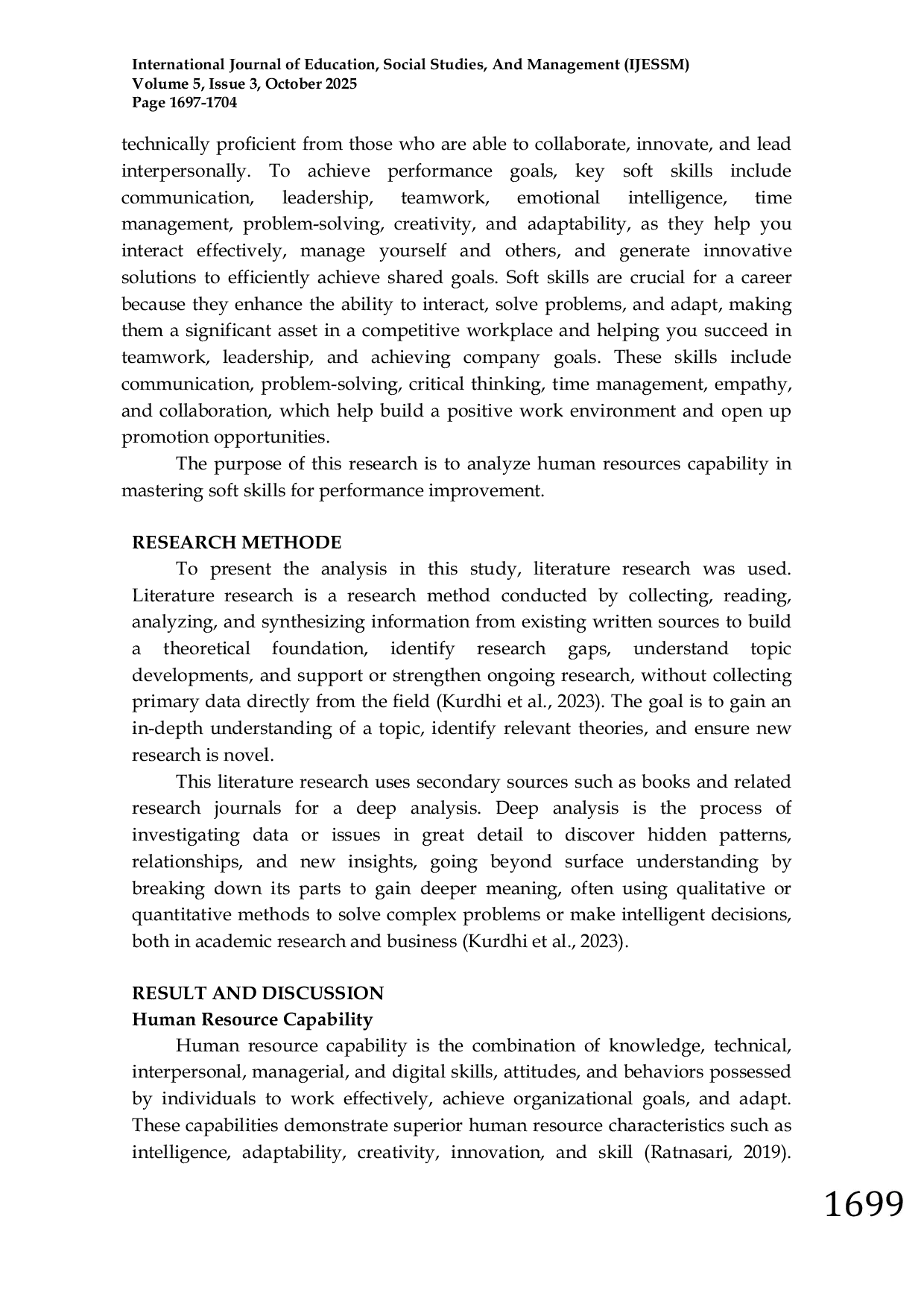 International Journal of Education, Social Studies, And Management (IJESSM)
Volume 5, Issue 3, October 2025
Page 1697-1704

technically proficient from those who are able to collaborate, innovate, and lead interpersonally. To achieve performance goals, key soft skills include communication, leadership, teamwork, emotional intelligence, time management, problem-solving, creativity, and adaptability, as they help you interact effectively, manage yourself and others, and generate innovative solutions to efficiently achieve shared goals. Soft skills are crucial for a career because they enhance the ability to interact, solve problems, and adapt, making them a significant asset in a competitive workplace and helping you succeed in teamwork, leadership, and achieving company goals. These skills include communication, problem-solving, critical thinking, time management, empathy, and collaboration, which help build a positive work environment and open up promotion opportunities.

The purpose of this research is to analyze human resources capability in mastering soft skills for performance improvement.

RESEARCH METHODE

To present the analysis in this study, literature research was used. Literature research is a research method conducted by collecting, reading, analyzing, and synthesizing information from existing written sources to build a theoretical foundation, identify research gaps, understand topic developments, and support or strengthen ongoing research, without collecting primary data directly from the field (Kurdhi et al., 2023). The goal is to gain an in-depth understanding of a topic, identify relevant theories, and ensure new research is novel.

This literature research uses secondary sources such as books and related research journals for a deep analysis. Deep analysis is the process of investigating data or issues in great detail to discover hidden patterns, relationships, and new insights, going beyond surface understanding by breaking down its parts to gain deeper meaning, often using qualitative or quantitative methods to solve complex problems or make intelligent decisions, both in academic research and business (Kurdhi et al., 2023).

RESULT AND DISCUSSION
Human Resource Capability

Human resource capability is the combination of knowledge, technical, interpersonal, managerial, and digital skills, attitudes, and behaviors possessed by individuals to work effectively, achieve organizational goals, and adapt. These capabilities demonstrate superior human resource characteristics such as intelligence, adaptability, creativity, innovation, and skill (Ratnasari, 2019).

1699